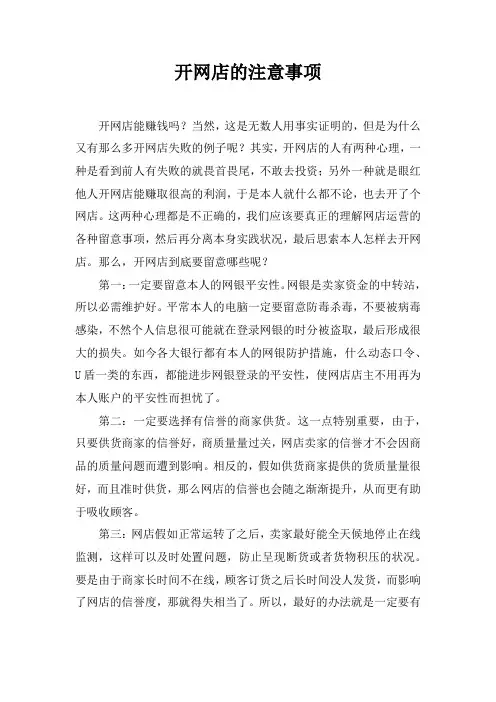 开网店的注意事项

开网店能赚钱吗？当然，这是无数人用事实证明的，但是为什么又有那么多开网店失败的例子呢？其实，开网店的人有两种心理，一种是看到前人有失败的就畏首畏尾，不敢去投资；另外一种就是眼红他人开网店能赚取很高的利润，于是本人就什么都不论，也去开了个网店。这两种心理都是不正确的，我们应该要真正的理解网店运营的各种留意事项，然后再分离本身实践状况，最后思索本人怎样去开网店。那么，开网店到底要留意哪些呢？

第一：一定要留意本人的网银平安性。网银是卖家资金的中转站，所以必需维护好。平常本人的电脑一定要留意防毒杀毒，不要被病毒感染，不然个人信息很可能就在登录网银的时分被盗取，最后形成很大的损失。如今各大银行都有本人的网银防护措施，什么动态口令、U盾一类的东西，都能进步网银登录的平安性，使网店店主不用再为本人账户的平安性而担忧了。

第二：一定要选择有信誉的商家供货。这一点特别重要，由于，只要供货商家的信誉好，商质量量过关，网店卖家的信誉才不会因商品的质量问题而遭到影响。相反的，假如供货商家提供的货质量量很好，而且准时供货，那么网店的信誉也会随之渐渐提升，从而更有助于吸收顾客。

第三：网店假如正常运转了之后，卖家最好能全天候地停止在线监测，这样可以及时处置问题，防止呈现断货或者货物积压的状况。要是由于商家长时间不在线，顾客订货之后长时间没人发货，而影响了网店的信誉度，那就得失相当了。所以，最好的办法就是一定要有